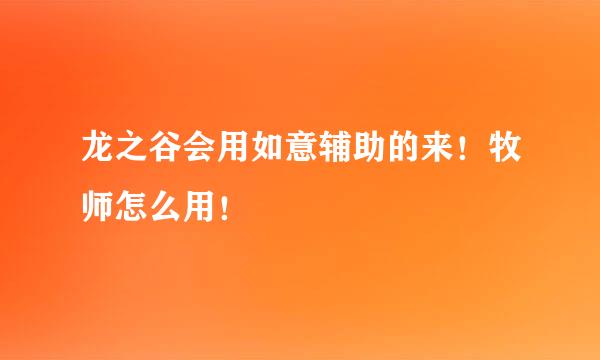 龙之谷会用如意辅助的来！牧师怎么用！